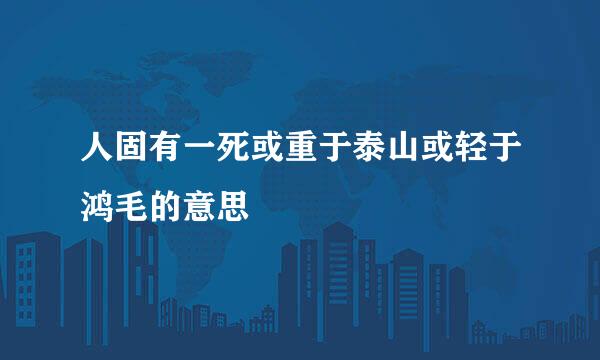 人固有一死或重于泰山或轻于鸿毛的意思